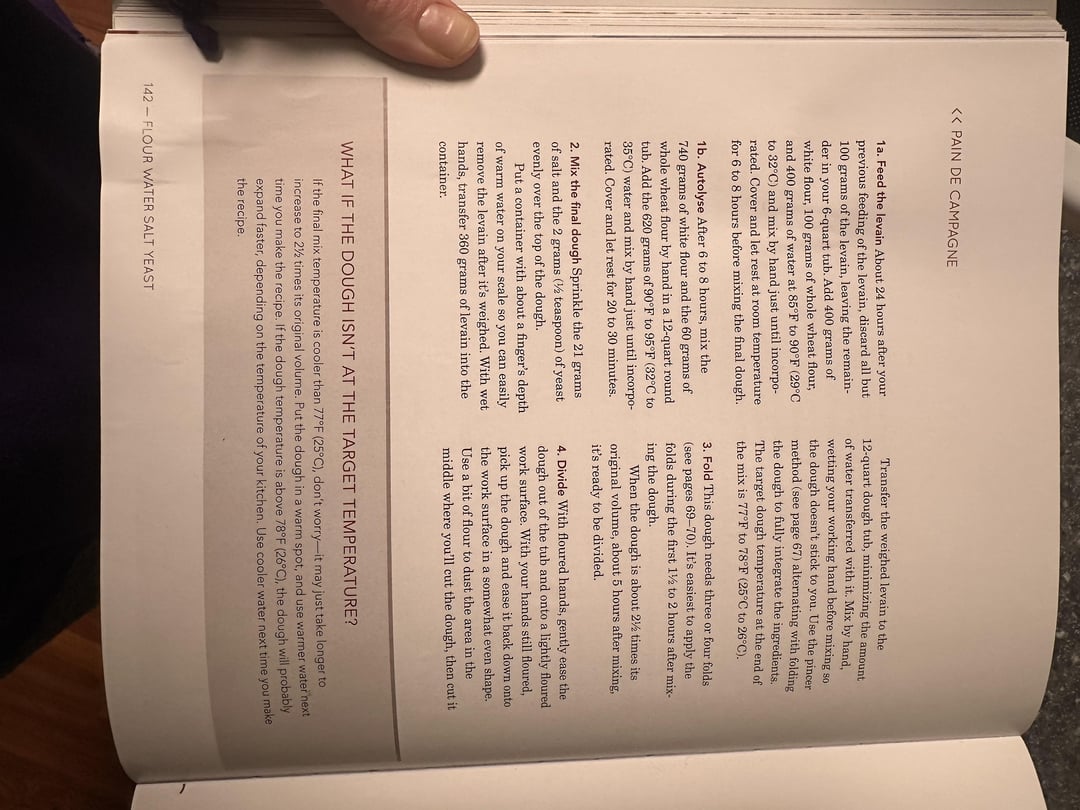 << PAIN DE CAMPAGNE

1a. Feed the levain About 24 hours after your previous feeding of the levain, discard all but 100 grams of the levain, leaving the remainder in your 6-quart tub. Add 400 grams of white flour, 100 grams of whole wheat flour, and 400 grams of water at 85°F to 90°F (29°C to 32°C) and mix by hand just until incorporated. Cover and let rest at room temperature for 6 to 8 hours before mixing the final dough.

1b. Autolyse After 6 to 8 hours, mix the 740 grams of white flour and the 60 grams of whole wheat flour by hand in a 12-quart round tub. Add the 620 grams of 90°F to 95°F (32°C to 35°C) water and mix by hand just until incorporated. Cover and let rest for 20 to 30 minutes.

2. Mix the final dough Sprinkle the 21 grams of salt and the 2 grams (½ teaspoon) of yeast evenly over the top of the dough.

Put a container with about a finger's depth of warm water on your scale so you can easily remove the levain after it's weighed. With wet hands, transfer 360 grams of levain into the container.

Transfer the weighed levain to the 12-quart dough tub, minimizing the amount of water transferred with it. Mix by hand, wetting your working hand before mixing so the dough doesn't stick to you. Use the pincer method (see page 67) alternating with folding the dough to fully integrate the ingredients. The target dough temperature at the end of the mix is 77°F to 78°F (25°C to 26°C).

3. Fold This dough needs three or four folds (see pages 69–70). It's easiest to apply the folds during the first 1½ to 2 hours after mixing the dough.

When the dough is about 2½ times its original volume, about 5 hours after mixing, it's ready to be divided.

4. Divide With floured hands, gently ease the dough out of the tub and onto a lightly floured work surface. With your hands still floured, pick up the dough and ease it back down onto the work surface in a somewhat even shape. Use a bit of flour to dust the area in the middle where you'll cut the dough, then cut it

WHAT IF THE DOUGH ISN'T AT THE TARGET TEMPERATURE?

If the final mix temperature is cooler than 77°F (25°C), don't worry—it may just take longer to increase to 2½ times its original volume. Put the dough in a warm spot, and use warmer water next time you make the recipe. If the dough temperature is above 78°F (26°C), the dough will probably expand faster, depending on the temperature of your kitchen. Use cooler water next time you make the recipe.

142 — FLOUR WATER SALT YEAST